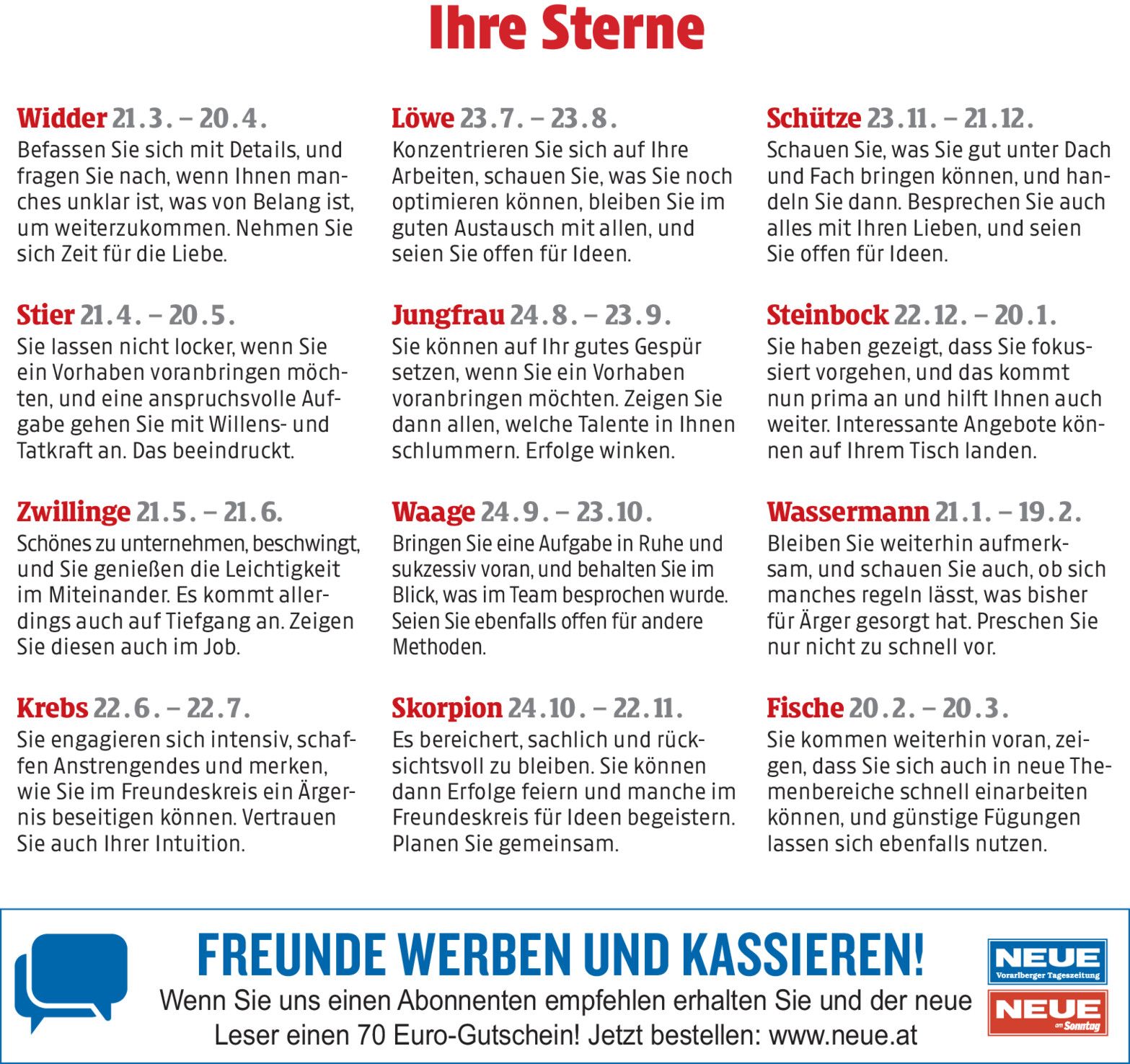 Ihre Sterne

Widder 21.3. – 20.4.
Befassen Sie sich mit Details, und fragen Sie nach, wenn Ihnen manches unklar ist, was von Belang ist, um weiterzukommen. Nehmen Sie sich Zeit für die Liebe.

Stier 21.4. – 20.5.
Sie lassen nicht locker, wenn Sie ein Vorhaben voranbringen möchten, und eine anspruchsvolle Aufgabe gehen Sie mit Willens- und Tatkraft an. Das beeindruckt.

Zwillinge 21.5. – 21.6.
Schönes zu unternehmen, beschwingt, und Sie genießen die Leichtigkeit im Miteinander. Es kommt allerdings auch auf Tiefgang an. Zeigen Sie diesen auch im Job.

Krebs 22.6. – 22.7.
Sie engagieren sich intensiv, schaffen Anstrengendes und merken, wie Sie im Freundeskreis ein Ärgernis beseitigen können. Vertrauen Sie auch Ihrer Intuition.

Löwe 23.7. – 23.8.
Konzentrieren Sie sich auf Ihre Arbeiten, schauen Sie, was Sie noch optimieren können, bleiben Sie im guten Austausch mit allen, und seien Sie offen für Ideen.

Jungfrau 24.8. – 23.9.
Sie können auf Ihr gutes Gespür setzen, wenn Sie ein Vorhaben voranbringen möchten. Zeigen Sie dann allen, welche Talente in Ihnen schlummern. Erfolge winken.

Waage 24.9. – 23.10.
Bringen Sie eine Aufgabe in Ruhe und sukzessiv voran, und behalten Sie im Blick, was im Team besprochen wurde. Seien Sie ebenfalls offen für andere Methoden.

Skorpion 24.10. – 22.11.
Es bereichert, sachlich und rücksichtsvoll zu bleiben. Sie können dann Erfolge feiern und manche im Freundeskreis für Ideen begeistern. Planen Sie gemeinsam.

Schütze 23.11. – 21.12.
Schauen Sie, was Sie gut unter Dach und Fach bringen können, und handeln Sie dann. Besprechen Sie auch alles mit Ihren Lieben, und seien Sie offen für Ideen.

Steinbock 22.12. – 20.1.
Sie haben gezeigt, dass Sie fokussiert vorgehen, und das kommt nun prima an und hilft Ihnen auch weiter. Interessante Angebote können auf Ihrem Tisch landen.

Wassermann 21.1. – 19.2.
Bleiben Sie weiterhin aufmerksam, und schauen Sie auch, ob sich manches regeln lässt, was bisher für Ärger gesorgt hat. Preschen Sie nur nicht zu schnell vor.

Fische 20.2. – 20.3.
Sie kommen weiterhin voran, zeigen, dass Sie sich auch in neue Themenbereiche schnell einarbeiten können, und günstige Fügungen lassen sich ebenfalls nutzen.

FREUNDE WERBEN UND KASSIEREN!
Wenn Sie uns einen Abonnenten empfehlen erhalten Sie und der neue Leser einen 70 Euro-Gutschein! Jetzt bestellen: www.neue.at

NEUE Vorarlberger Tageszeitung
NEUE am Sonntag